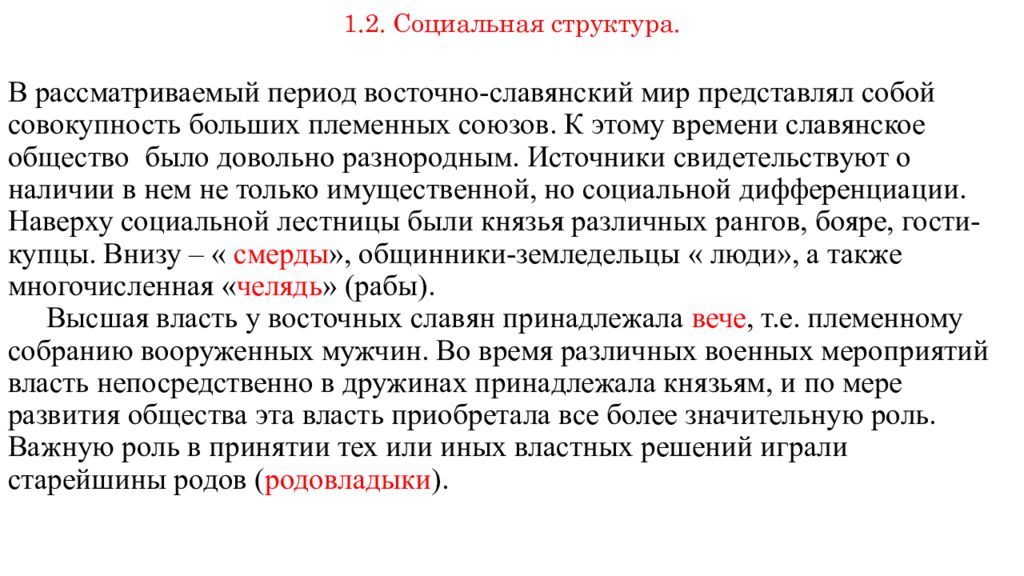 1.2. Социальная структура.

В рассматриваемый период восточно-славянский мир представлял собой совокупность больших племенных союзов. К этому времени славянское общество было довольно разнородным. Источники свидетельствуют о наличии в нем не только имущественной, но социальной дифференциации. Наверху социальной лестницы были князья различных рангов, бояре, гости-купцы. Внизу – « смерды», общинники-земледельцы « люди», а также многочисленная «челядь» (рабы).

Высшая власть у восточных славян принадлежала вече, т.е. племенному собранию вооруженных мужчин. Во время различных военных мероприятий власть непосредственно в дружинах принадлежала князьям, и по мере развития общества эта власть приобретала все более значительную роль. Важную роль в принятии тех или иных властных решений играли старейшины родов (родовладыки).